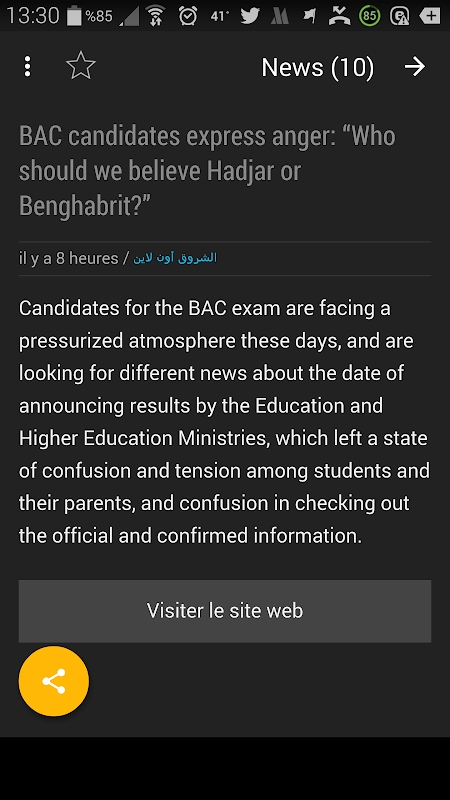 13:30 %85 41° 85

News (10)

BAC candidates express anger: “Who should we believe Hadjar or Benghabrit?”

il y a 8 heures / الشروق أون لاين

Candidates for the BAC exam are facing a pressurized atmosphere these days, and are looking for different news about the date of announcing results by the Education and Higher Education Ministries, which left a state of confusion and tension among students and their parents, and confusion in checking out the official and confirmed information.

Visiter le site web